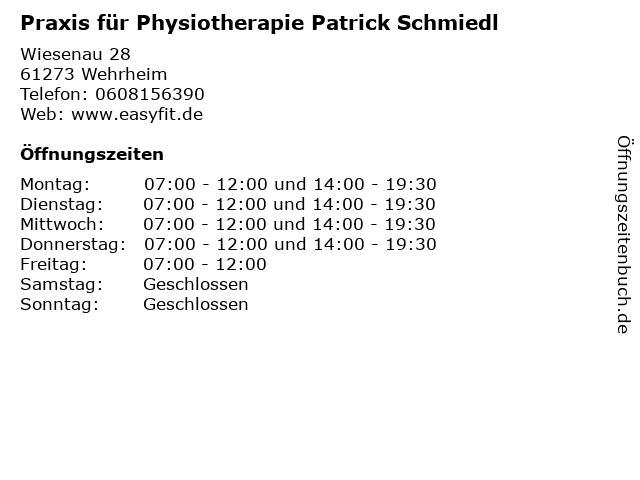 Praxis für Physiotherapie Patrick Schmiedl

Wiesenau 28
61273 Wehrheim
Telefon: 0608156390
Web: www.easyfit.de

Öffnungszeiten

Montag: 07:00 - 12:00 und 14:00 - 19:30
Dienstag: 07:00 - 12:00 und 14:00 - 19:30
Mittwoch: 07:00 - 12:00 und 14:00 - 19:30
Donnerstag: 07:00 - 12:00 und 14:00 - 19:30
Freitag: 07:00 - 12:00
Samstag: Geschlossen
Sonntag: Geschlossen

Öffnungszeitenbuch.de